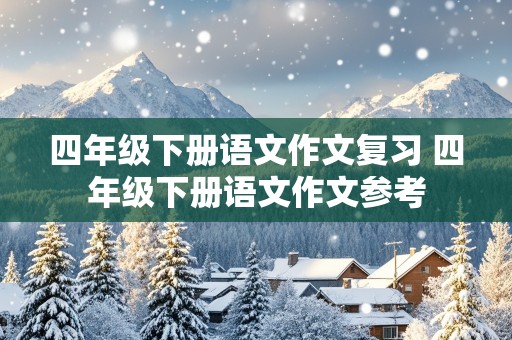 四年级下册语文作文复习 四年级下册语文作文参考